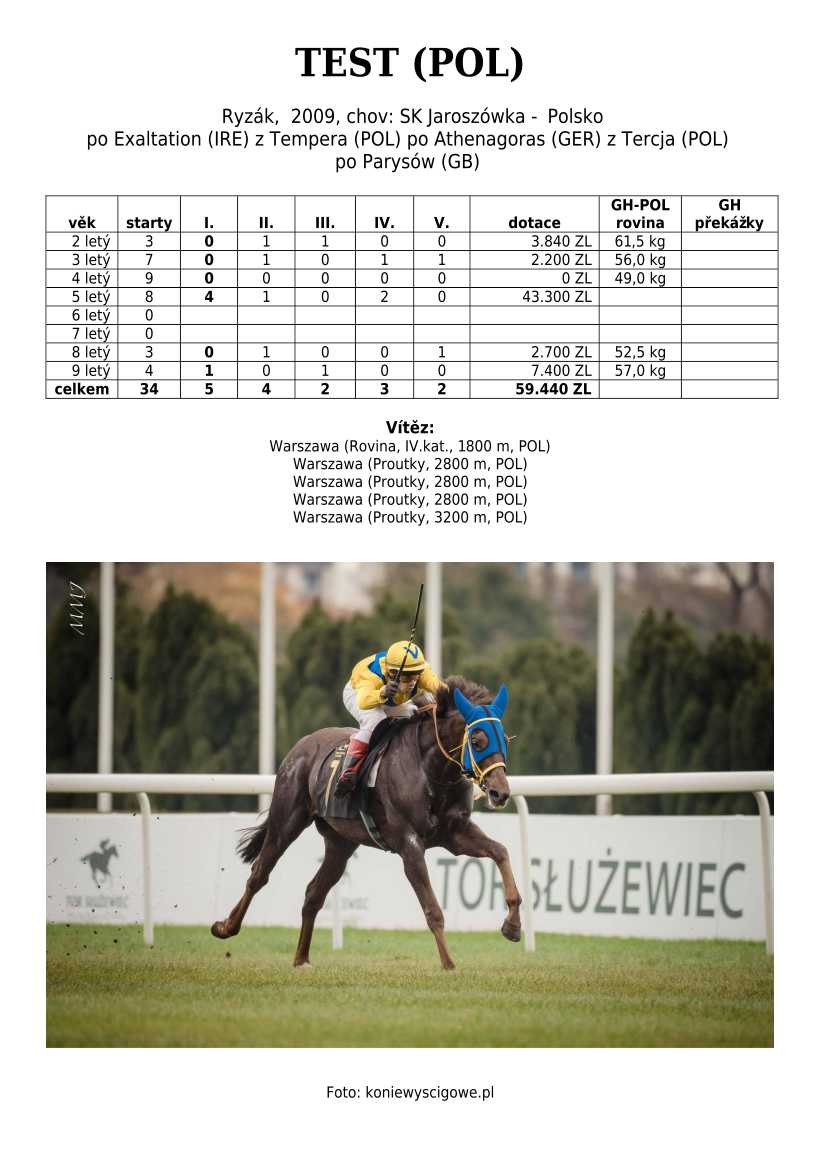 TEST (POL)

Ryzák, 2009, chov: SK Jaroszówka - Polsko
po Exaltation (IRE) z Tempera (POL) po Athenagoras (GER) z Tercja (POL)
po Parysów (GB)

| věk | starty | I. | II. | III. | IV. | V. | dotace | GH-POL rovina | GH překážky |
|---|---|---|---|---|---|---|---|---|---|
| 2 letý | 3 | 0 | 1 | 1 | 0 | 0 | 3.840 ZL | 61,5 kg | |
| 3 letý | 7 | 0 | 1 | 0 | 1 | 1 | 2.200 ZL | 56,0 kg | |
| 4 letý | 9 | 0 | 0 | 0 | 0 | 0 | 0 ZL | 49,0 kg | |
| 5 letý | 8 | 4 | 1 | 0 | 2 | 0 | 43.300 ZL | | |
| 6 letý | 0 | | | | | | | | |
| 7 letý | 0 | | | | | | | | |
| 8 letý | 3 | 0 | 1 | 0 | 0 | 1 | 2.700 ZL | 52,5 kg | |
| 9 letý | 4 | 1 | 0 | 1 | 0 | 0 | 7.400 ZL | 57,0 kg | |
| celkem | 34 | 5 | 4 | 2 | 3 | 2 | 59.440 ZL | | |

Vítěz:
Warszawa (Rovina, IV.kat., 1800 m, POL)
Warszawa (Proutky, 2800 m, POL)
Warszawa (Proutky, 2800 m, POL)
Warszawa (Proutky, 2800 m, POL)
Warszawa (Proutky, 3200 m, POL)

TOR SŁUŻEWIEC

Foto: koniewyscigowe.pl